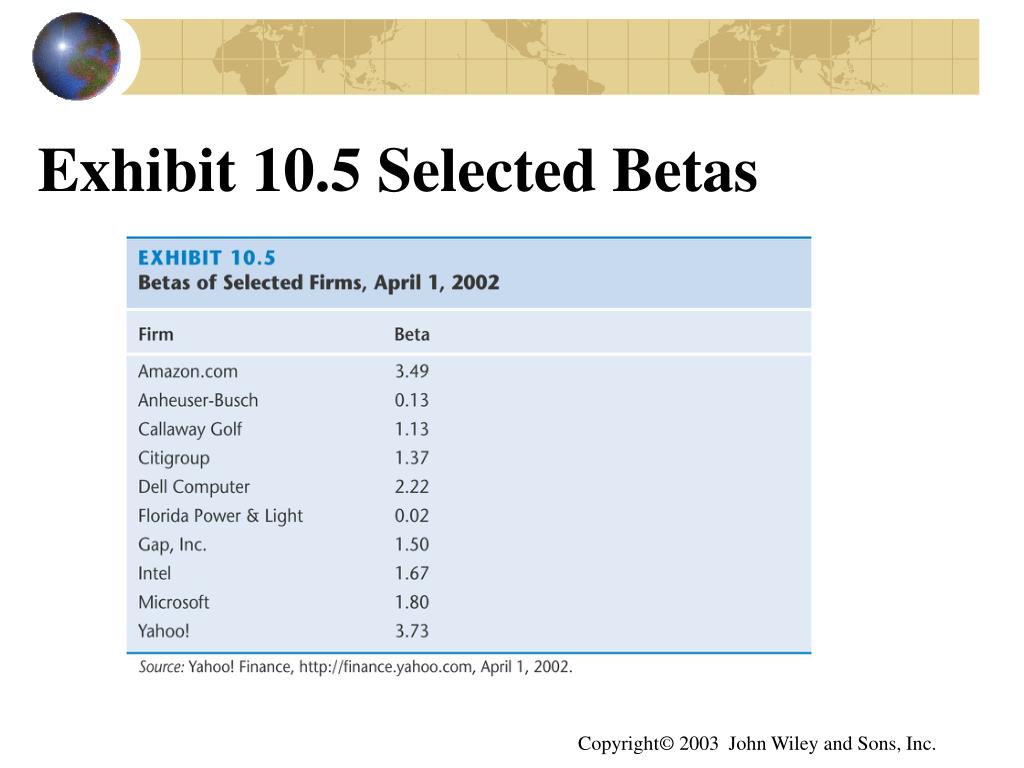 Exhibit 10.5 Selected Betas

EXHIBIT 10.5
Betas of Selected Firms, April 1, 2002

| Firm | Beta |
|---|---|
| Amazon.com | 3.49 |
| Anheuser-Busch | 0.13 |
| Callaway Golf | 1.13 |
| Citigroup | 1.37 |
| Dell Computer | 2.22 |
| Florida Power & Light | 0.02 |
| Gap, Inc. | 1.50 |
| Intel | 1.67 |
| Microsoft | 1.80 |
| Yahoo! | 3.73 |

Source: Yahoo! Finance, http://finance.yahoo.com, April 1, 2002.

Copyright© 2003 John Wiley and Sons, Inc.